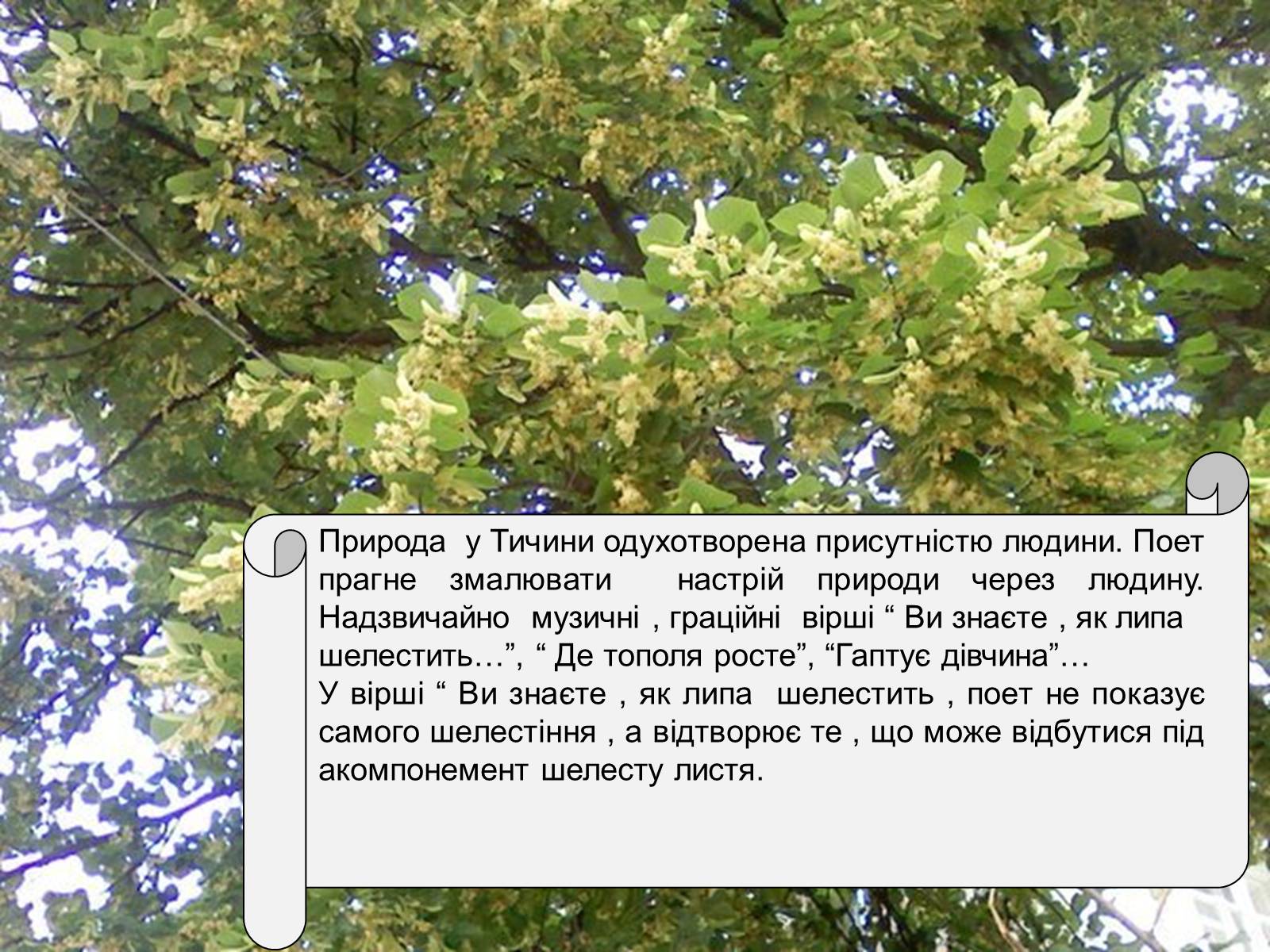 Природа у Тичини одухотворена присутністю людини. Поет прагне змалювати настрій природи через людину. Надзвичайно музичні , граційні вірші “ Ви знаєте , як липа шелестить…”, “ Де тополя росте”, “Гаптує дівчина”…
У вірші “ Ви знаєте , як липа шелестить , поет не показує самого шелестіння , а відтворює те , що може відбутися під акомпонемент шелесту листя.